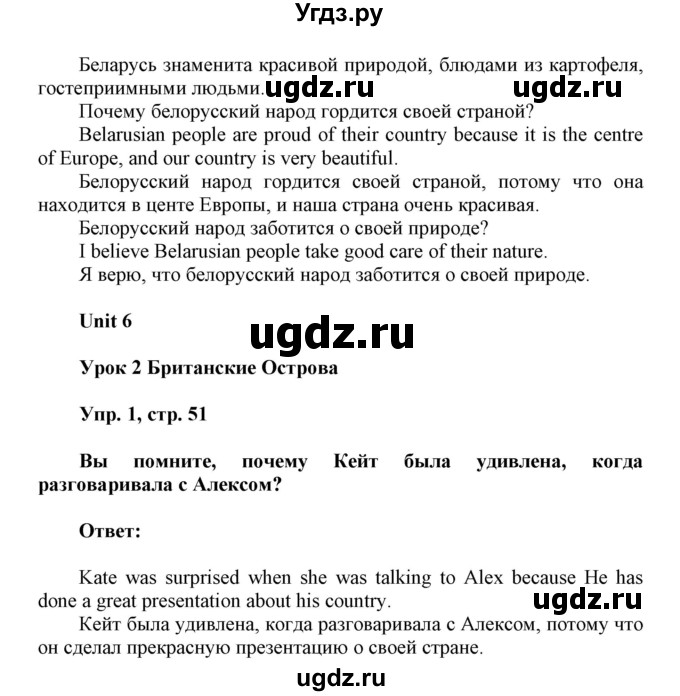 Угдз.ру

Беларусь знаменита красивой природой, блюдами из картофеля, гостеприимными людьми. ugdz.ru ugdz.ru

Почему белорусский народ гордится своей страной?

Belarusian people are proud of their country because it is the centre of Europe, and our country is very beautiful.

Белорусский народ гордится своей страной, потому что она находится в центе Европы, и наша страна очень красивая.

Белорусский народ заботится о своей природе?

I believe Belarusian people take good care of their nature.

Я верю, что белорусский народ заботится о своей природе.

Unit 6

ugdz.ru

Урок 2 Британские Острова

Упр. 1, стр. 51

Вы помните, почему Кейт была удивлена, когда разговаривала с Алексом?

Ответ:

Kate was surprised when she was talking to Alex because He has done a great presentation about his country.

ugdz.ru

Кейт была удивлена, когда разговаривала с Алексом, потому что он сделал прекрасную презентацию о своей стране.

ugdz.ru